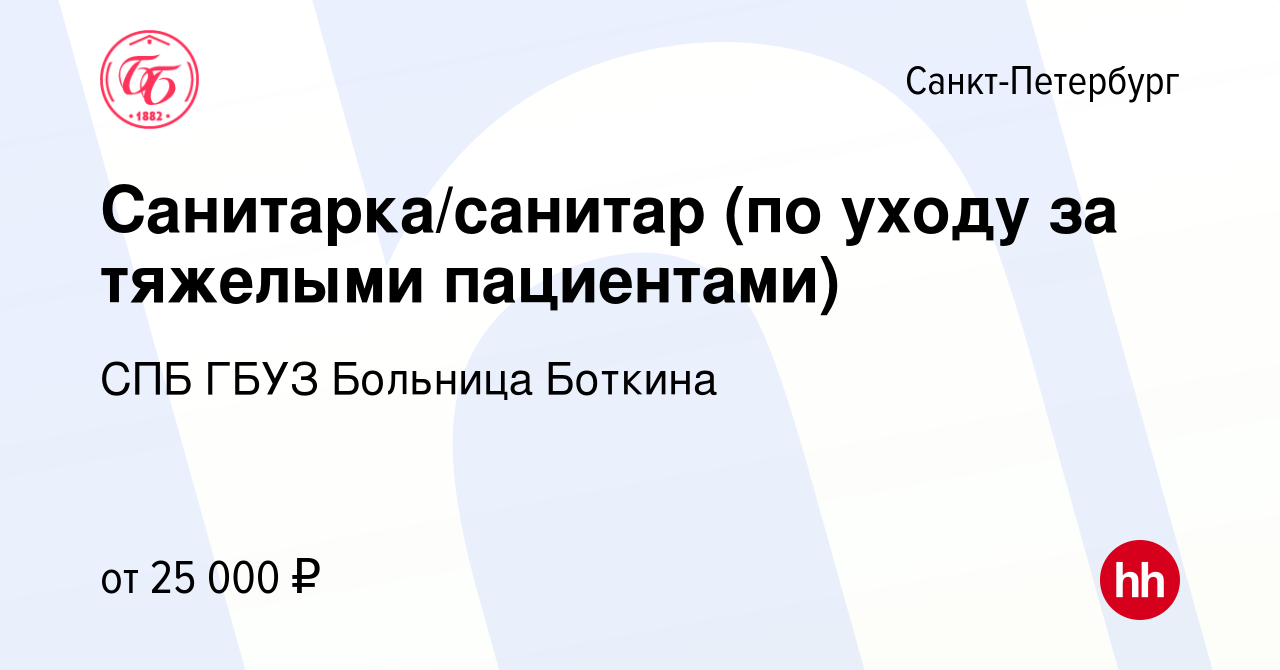 ББ
1882

Санкт-Петербург

Санитарка/санитар (по уходу за тяжелыми пациентами)

СПБ ГБУЗ Больница Боткина

от 25 000 ₽

hh